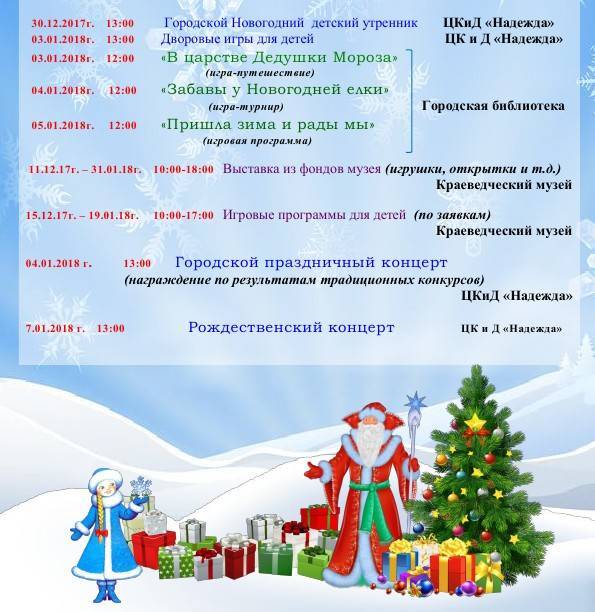 30.12.2017г. 13:00 Городской Новогодний детский утренник ЦКиД «Надежда»
03.01.2018г. 13:00 Дворовые игры для детей ЦК и Д «Надежда»

03.01.2018г. 12:00 «В царстве Дедушки Мороза»
(игра-путешествие)
04.01.2018г. 12:00 «Забавы у Новогодней елки»
(игра-турнир)
05.01.2018г. 12:00 «Пришла зима и рады мы»
(игровая программа)

Городская библиотека

11.12.17г. – 31.01.18г. 10:00-18:00 Выставка из фондов музея (игрушки, открытки и т.д.)
Краеведческий музей

15.12.17г. – 19.01.18г. 10:00-17:00 Игровые программы для детей (по заявкам)
Краеведческий музей

04.01.2018 г. 13:00 Городской праздничный концерт
(награждение по результатам традиционных конкурсов)
ЦКиД «Надежда»

7.01.2018 г. 13:00 Рождественский концерт ЦК и Д «Надежда»